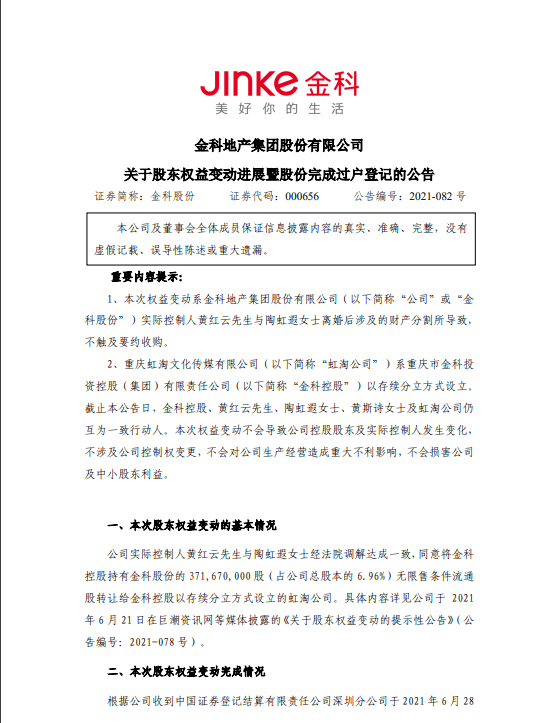 JINKE 金科
美好你的生活

金科地产集团股份有限公司

关于股东权益变动进展暨股份完成过户登记的公告

证券简称：金科股份　　证券代码：000656　　公告编号：2021-082 号

本公司及董事会全体成员保证信息披露内容的真实、准确、完整，没有虚假记载、误导性陈述或重大遗漏。

重要内容提示：

1、本次权益变动系金科地产集团股份有限公司（以下简称“公司”或“金科股份”）实际控制人黄红云先生与陶虹遐女士离婚后涉及的财产分割所导致，不触及要约收购。

2、重庆虹淘文化传媒有限公司（以下简称“虹淘公司”）系重庆市金科投资控股（集团）有限责任公司（以下简称“金科控股”）以存续分立方式设立。截止本公告日，金科控股、黄红云先生、陶虹遐女士、黄斯诗女士及虹淘公司仍互为一致行动人。本次权益变动不会导致公司控股股东及实际控制人发生变化，不涉及公司控制权变更，不会对公司生产经营造成重大不利影响，不会损害公司及中小股东利益。

一、本次股东权益变动的基本情况

公司实际控制人黄红云先生与陶虹遐女士经法院调解达成一致，同意将金科控股持有金科股份的 371,670,000 股（占公司总股本的 6.96%）无限售条件流通股转让给金科控股以存续分立方式设立的虹淘公司。具体内容详见公司于 2021 年 6 月 21 日在巨潮资讯网等媒体披露的《关于股东权益变动的提示性公告》（公告编号：2021-078 号）。

二、本次股东权益变动完成情况

根据公司收到中国证券登记结算有限责任公司深圳分公司于 2021 年 6 月 28